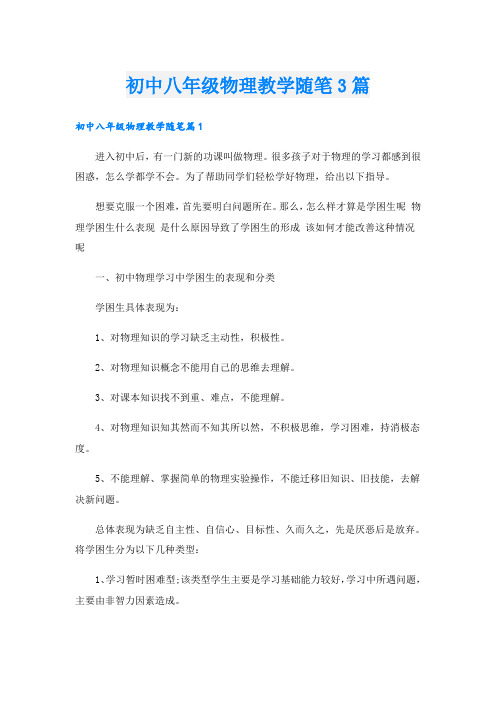 初中八年级物理教学随笔3篇

初中八年级物理教学随笔篇1

进入初中后，有一门新的功课叫做物理。很多孩子对于物理的学习都感到很困惑，怎么学都学不会。为了帮助同学们轻松学好物理，给出以下指导。

想要克服一个困难，首先要明白问题所在。那么，怎么样才算是学困生呢 物理学困生什么表现 是什么原因导致了学困生的形成 该如何才能改善这种情况呢

一、初中物理学习中学困生的表现和分类

学困生具体表现为：

1、对物理知识的学习缺乏主动性，积极性。

2、对物理知识概念不能用自己的思维去理解。

3、对课本知识找不到重、难点，不能理解。

4、对物理知识知其然而不知其所以然，不积极思维，学习困难，持消极态度。

5、不能理解、掌握简单的物理实验操作，不能迁移旧知识、旧技能，去解决新问题。

总体表现为缺乏自主性、自信心、目标性、久而久之，先是厌恶后是放弃。将学困生分为以下几种类型：

1、学习暂时困难型：该类型学生主要是学习基础能力较好，学习中所遇问题，主要由非智力因素造成。